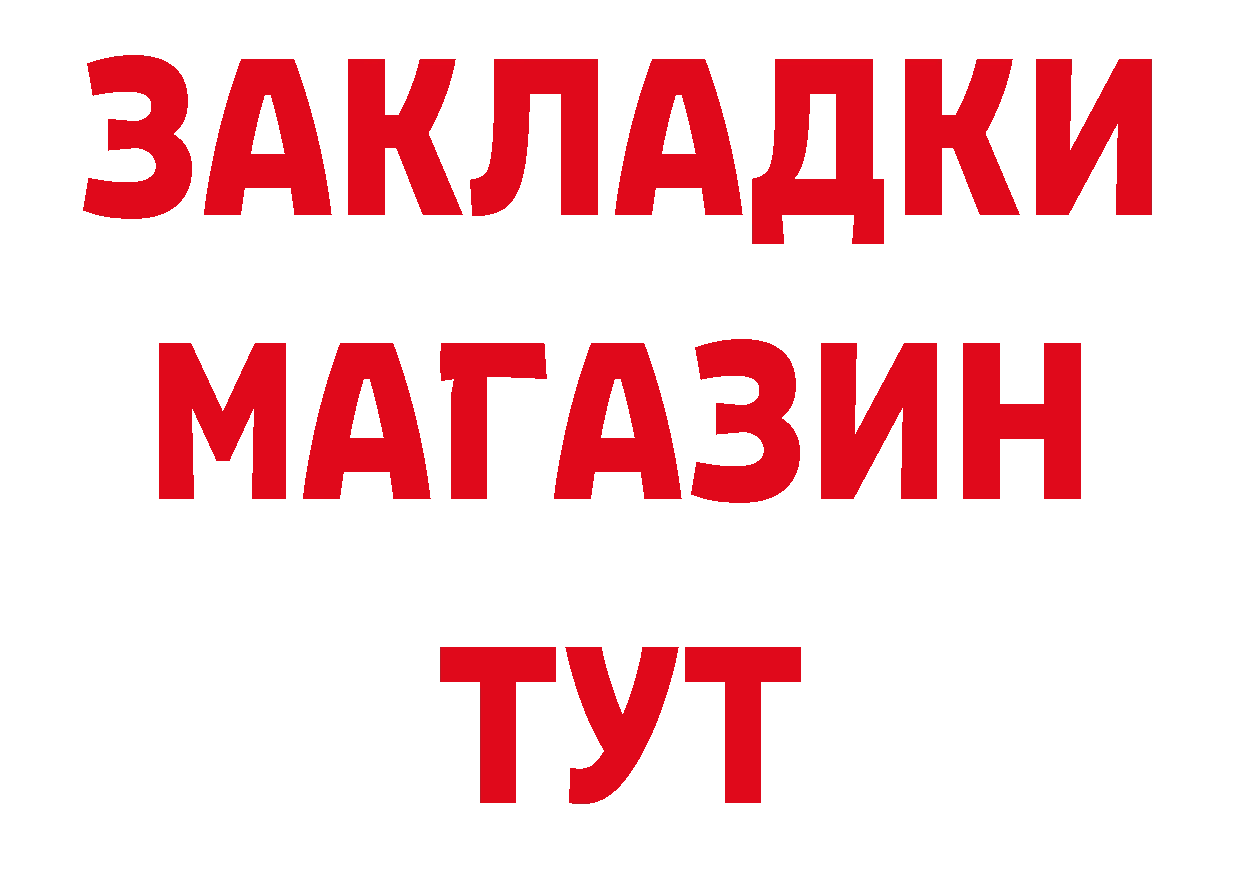 ЗАКЛАДКИ
МАГАЗИН
ТУТ